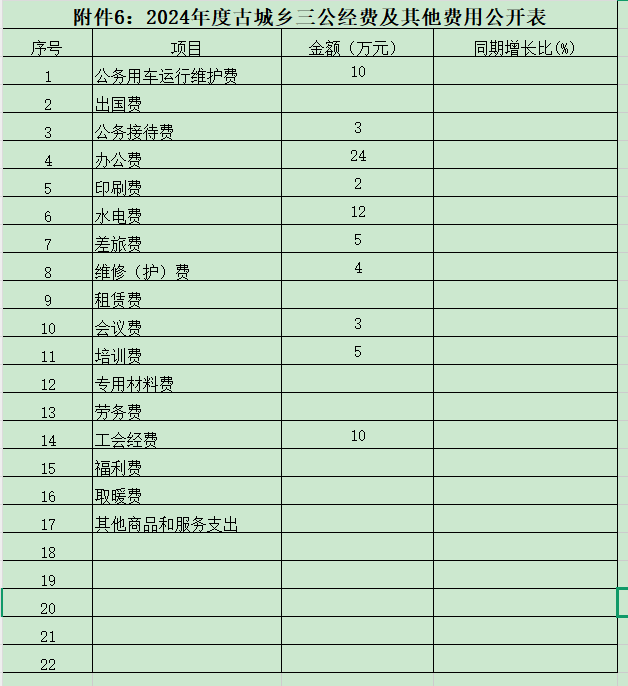 附件6：2024年度古城乡三公经费及其他费用公开表

| 序号 | 项目 | 金额（万元） | 同期增长比(%) |
|---|---|---|---|
| 1 | 公务用车运行维护费 | 10 | |
| 2 | 出国费 | | |
| 3 | 公务接待费 | 3 | |
| 4 | 办公费 | 24 | |
| 5 | 印刷费 | 2 | |
| 6 | 水电费 | 12 | |
| 7 | 差旅费 | 5 | |
| 8 | 维修（护）费 | 4 | |
| 9 | 租赁费 | | |
| 10 | 会议费 | 3 | |
| 11 | 培训费 | 5 | |
| 12 | 专用材料费 | | |
| 13 | 劳务费 | | |
| 14 | 工会经费 | 10 | |
| 15 | 福利费 | | |
| 16 | 取暖费 | | |
| 17 | 其他商品和服务支出 | | |
| 18 | | | |
| 19 | | | |
| 20 | | | |
| 21 | | | |
| 22 | | | |